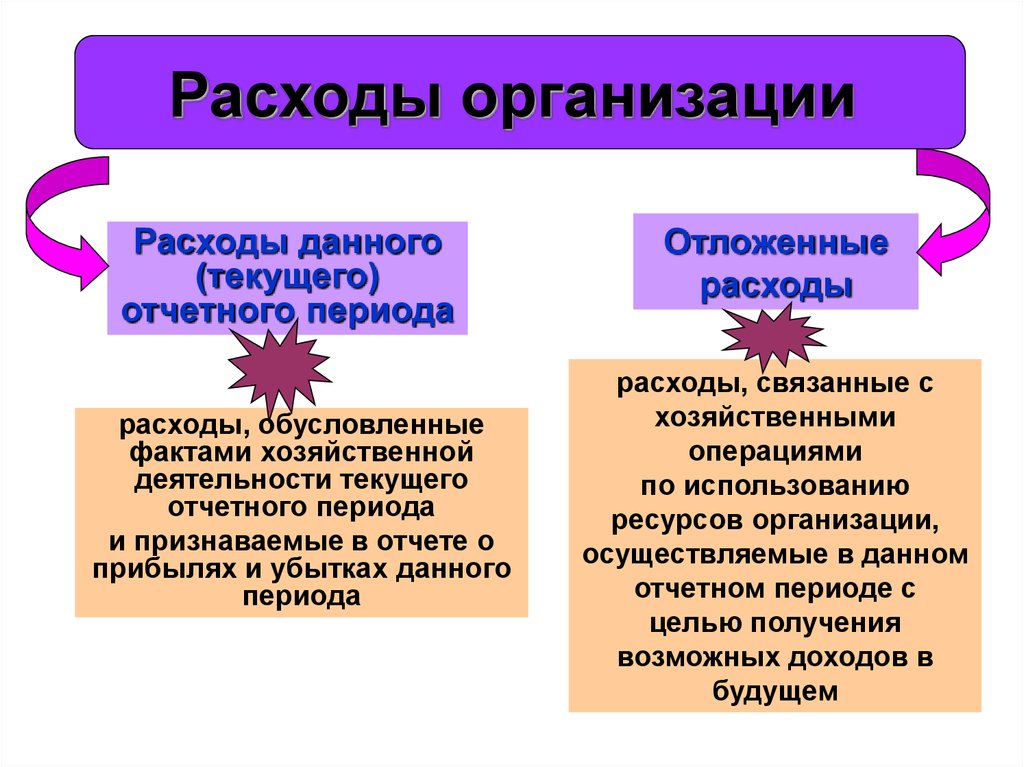 Расходы организации

Расходы данного (текущего) отчетного периода

расходы, обусловленные фактами хозяйственной деятельности текущего отчетного периода
и признаваемые в отчете о прибылях и убытках данного периода

Отложенные расходы

расходы, связанные с хозяйственными операциями по использованию ресурсов организации, осуществляемые в данном отчетном периоде с целью получения возможных доходов в будущем